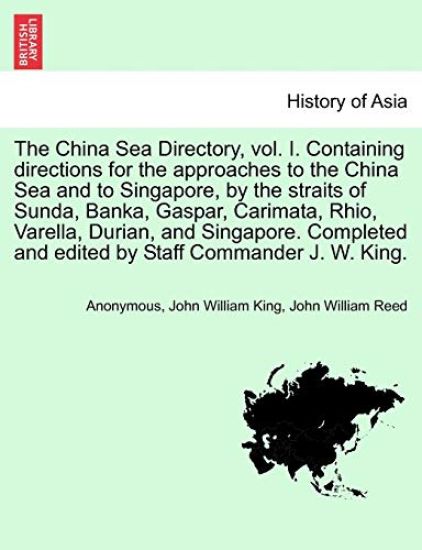 BRITISH LIBRARY

History of Asia

The China Sea Directory, vol. I. Containing directions for the approaches to the China Sea and to Singapore, by the straits of Sunda, Banka, Gaspar, Carimata, Rhio, Varella, Durian, and Singapore. Completed and edited by Staff Commander J. W. King.

Anonymous, John William King, John William Reed